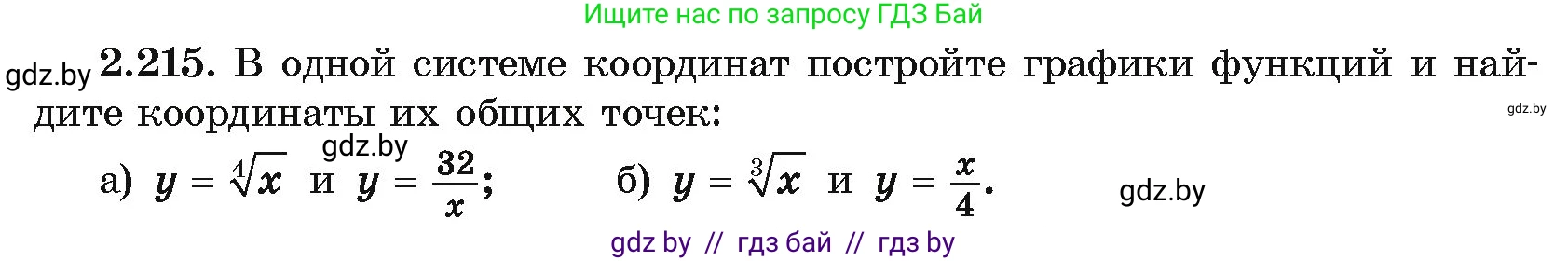 Ищите нас по запросу ГДЗ Бай

gdz.by **2.215.** В одной системе координат постройте графики функций и найдите координаты их общих точек:

gdz.by

gdz.by

а) $y = \sqrt[4]{x}$ и $y = \frac{32}{x}$; б) $y = \sqrt[3]{x}$ и $y = \frac{x}{4}$.

gdz.by

gdz by // гдз бай // гдз by